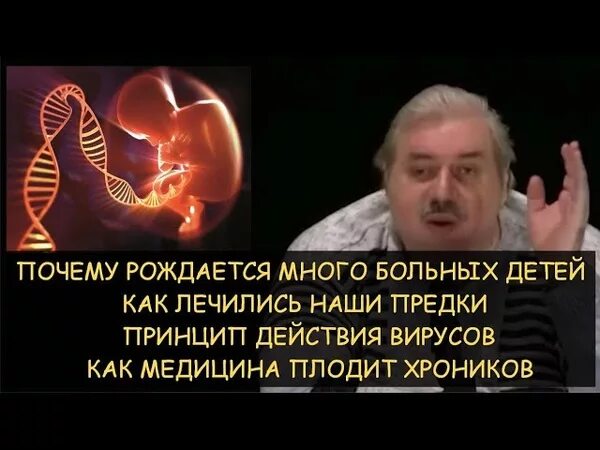 ПОЧЕМУ РОЖДАЕТСЯ МНОГО БОЛЬНЫХ ДЕТЕЙ
КАК ЛЕЧИЛИСЬ НАШИ ПРЕДКИ
ПРИНЦИП ДЕЙСТВИЯ ВИРУСОВ
КАК МЕДИЦИНА ПЛОДИТ ХРОНИКОВ